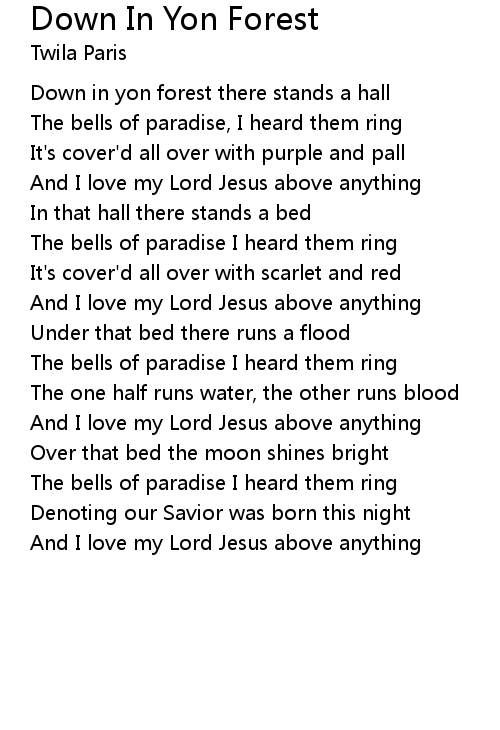 Down In Yon Forest
Twila Paris

Down in yon forest there stands a hall
The bells of paradise, I heard them ring
It's cover'd all over with purple and pall
And I love my Lord Jesus above anything
In that hall there stands a bed
The bells of paradise I heard them ring
It's cover'd all over with scarlet and red
And I love my Lord Jesus above anything
Under that bed there runs a flood
The bells of paradise I heard them ring
The one half runs water, the other runs blood
And I love my Lord Jesus above anything
Over that bed the moon shines bright
The bells of paradise I heard them ring
Denoting our Savior was born this night
And I love my Lord Jesus above anything